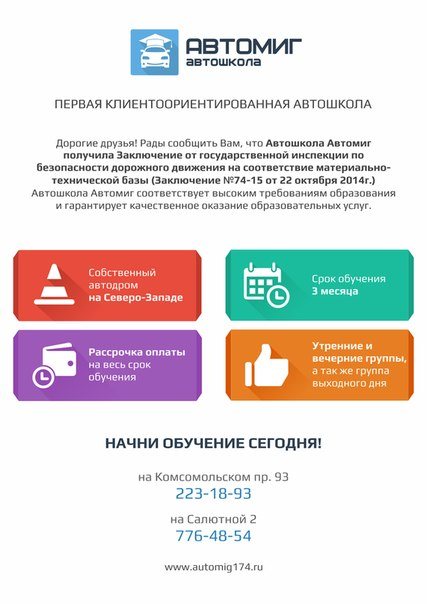 АВТОМИГ
автошкола

ПЕРВАЯ КЛИЕНТООРИЕНТИРОВАННАЯ АВТОШКОЛА

Дорогие друзья! Рады сообщить Вам, что Автошкола Автомиг получила Заключение от государственной инспекции по безопасности дорожного движения на соответствие материально-технической базы (Заключение №74-15 от 22 октября 2014г.) Автошкола Автомиг соответствует высоким требованиям образования и гарантирует качественное оказание образовательных услуг.

Собственный автодром на Северо-Западе

Срок обучения 3 месяца

Рассрочка оплаты на весь срок обучения

Утренние и вечерние группы, а так же группа выходного дня

НАЧНИ ОБУЧЕНИЕ СЕГОДНЯ!

на Комсомольском пр. 93
223-18-93

на Салютной 2
776-48-54

www.automig174.ru